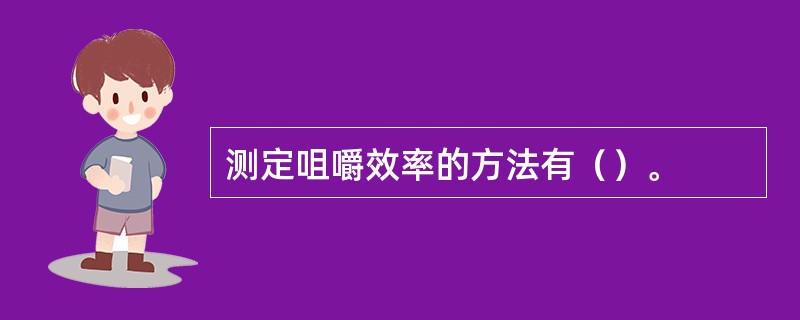 测定咀嚼效率的方法有（）。